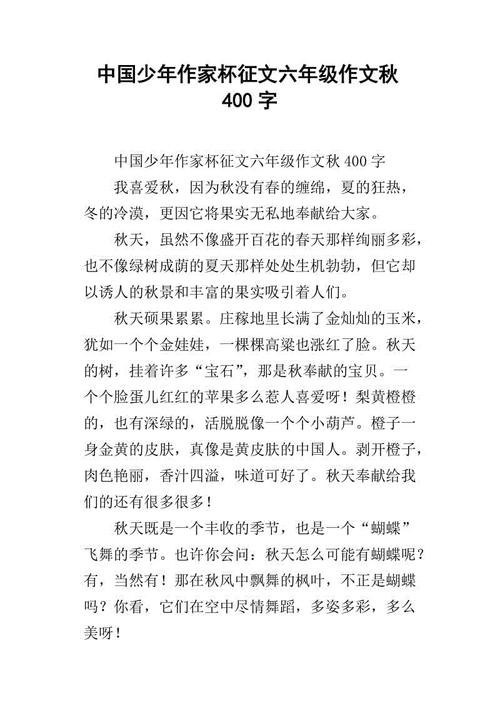 中国少年作家杯征文六年级作文秋 400 字

中国少年作家杯征文六年级作文秋 400 字

我喜爱秋，因为秋没有春的缠绵，夏的狂热，冬的冷漠，更因它将果实无私地奉献给大家。

秋天，虽然不像盛开百花的春天那样绚丽多彩，也不像绿树成荫的夏天那样处处生机勃勃，但它却以诱人的秋景和丰富的果实吸引着人们。

秋天硕果累累。庄稼地里长满了金灿灿的玉米，犹如一个个金娃娃，一棵棵高粱也涨红了脸。秋天的树，挂着许多“宝石”，那是秋奉献的宝贝。一个个脸蛋儿红红的苹果多么惹人喜爱呀！梨黄橙橙的，也有深绿的，活脱脱像一个个小葫芦。橙子一身金黄的皮肤，真像是黄皮肤的中国人。剥开橙子，肉色艳丽，香汁四溢，味道可好了。秋天奉献给我们的还有很多很多！

秋天既是一个丰收的季节，也是一个“蝴蝶”飞舞的季节。也许你会问：秋天怎么可能有蝴蝶呢？有，当然有！那在秋风中飘舞的枫叶，不正是蝴蝶吗？你看，它们在空中尽情舞蹈，多姿多彩，多么美呀！